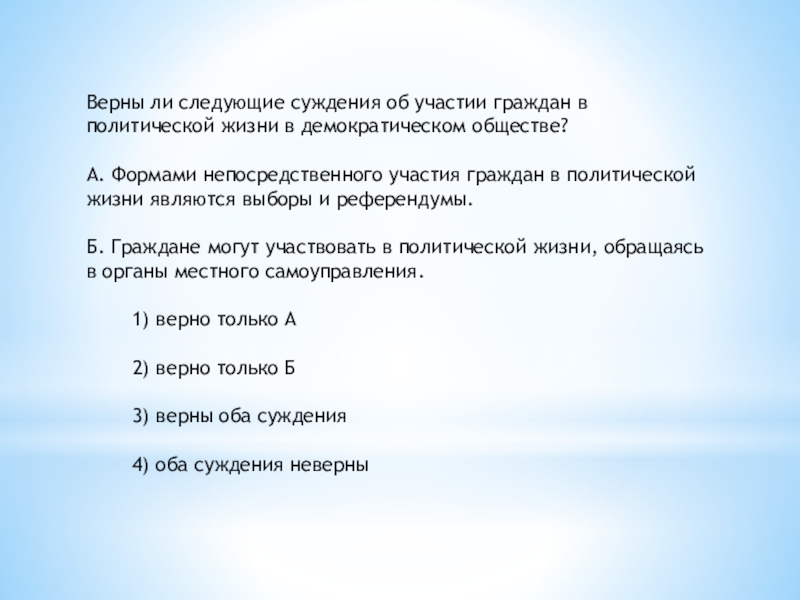 Верны ли следующие суждения об участии граждан в политической жизни в демократическом обществе?

А. Формами непосредственного участия граждан в политической жизни являются выборы и референдумы.

Б. Граждане могут участвовать в политической жизни, обращаясь в органы местного самоуправления.

1) верно только А

2) верно только Б

3) верны оба суждения

4) оба суждения неверны